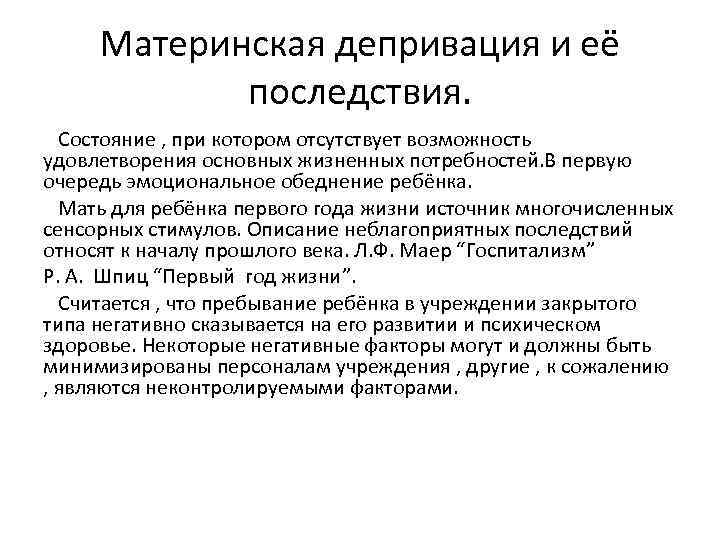 Материнская депривация и её последствия.

Состояние , при котором отсутствует возможность удовлетворения основных жизненных потребностей.В первую очередь эмоциональное обеднение ребёнка.

Мать для ребёнка первого года жизни источник многочисленных сенсорных стимулов. Описание неблагоприятных последствий относят к началу прошлого века. Л.Ф. Маер “Госпитализм”

Р. А. Шпиц “Первый год жизни”.

Считается , что пребывание ребёнка в учреждении закрытого типа негативно сказывается на его развитии и психическом здоровье. Некоторые негативные факторы могут и должны быть минимизированы персоналам учреждения , другие , к сожалению , являются неконтролируемыми факторами.